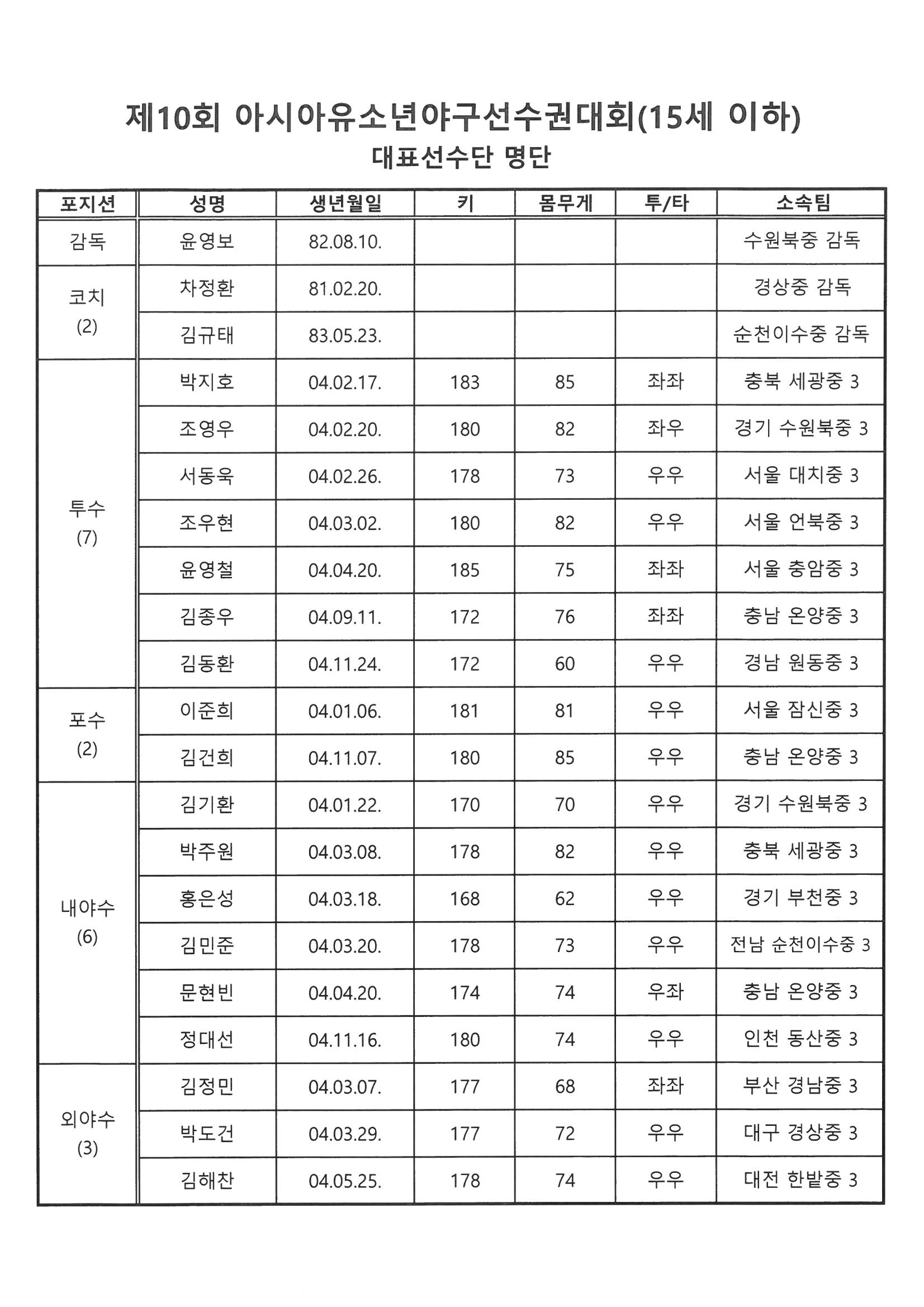 제10회 아시아유소년야구선수권대회(15세 이하)
대표선수단 명단

| 포지션 | 성명 | 생년월일 | 키 | 몸무게 | 투/타 | 소속팀 |
|---|---|---|---|---|---|---|
| 감독 | 윤영보 | 82.08.10. | | | | 수원북중 감독 |
| 코치 (2) | 차정환 | 81.02.20. | | | | 경상중 감독 |
| | 김규태 | 83.05.23. | | | | 순천이수중 감독 |
| 투수 (7) | 박지호 | 04.02.17. | 183 | 85 | 좌좌 | 충북 세광중 3 |
| | 조영우 | 04.02.20. | 180 | 82 | 좌우 | 경기 수원북중 3 |
| | 서동욱 | 04.02.26. | 178 | 73 | 우우 | 서울 대치중 3 |
| | 조우현 | 04.03.02. | 180 | 82 | 우우 | 서울 언북중 3 |
| | 윤영철 | 04.04.20. | 185 | 75 | 좌좌 | 서울 충암중 3 |
| | 김종우 | 04.09.11. | 172 | 76 | 좌좌 | 충남 온양중 3 |
| | 김동환 | 04.11.24. | 172 | 60 | 우우 | 경남 원동중 3 |
| 포수 (2) | 이준희 | 04.01.06. | 181 | 81 | 우우 | 서울 잠신중 3 |
| | 김건희 | 04.11.07. | 180 | 85 | 우우 | 충남 온양중 3 |
| 내야수 (6) | 김기환 | 04.01.22. | 170 | 70 | 우우 | 경기 수원북중 3 |
| | 박주원 | 04.03.08. | 178 | 82 | 우우 | 충북 세광중 3 |
| | 홍은성 | 04.03.18. | 168 | 62 | 우우 | 경기 부천중 3 |
| | 김민준 | 04.03.20. | 178 | 73 | 우우 | 전남 순천이수중 3 |
| | 문현빈 | 04.04.20. | 174 | 74 | 우좌 | 충남 온양중 3 |
| | 정대선 | 04.11.16. | 180 | 74 | 우우 | 인천 동산중 3 |
| 외야수 (3) | 김정민 | 04.03.07. | 177 | 68 | 좌좌 | 부산 경남중 3 |
| | 박도건 | 04.03.29. | 177 | 72 | 우우 | 대구 경상중 3 |
| | 김해찬 | 04.05.25. | 178 | 74 | 우우 | 대전 한밭중 3 |